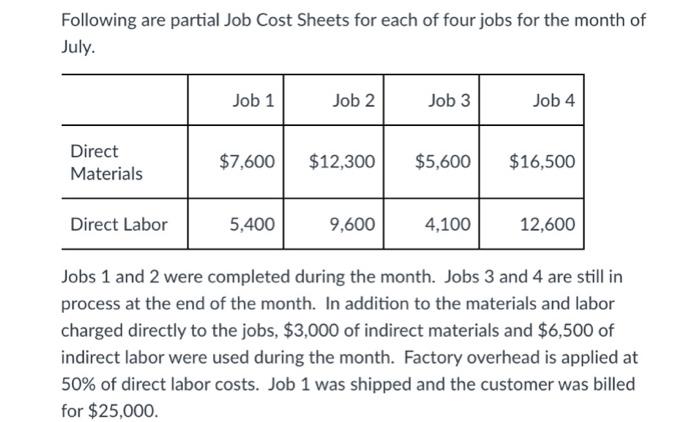 Following are partial Job Cost Sheets for each of four jobs for the month of July.

| | Job 1 | Job 2 | Job 3 | Job 4 |
|---|---|---|---|---|
| Direct Materials | \$7,600 | \$12,300 | \$5,600 | \$16,500 |
| Direct Labor | 5,400 | 9,600 | 4,100 | 12,600 |

Jobs 1 and 2 were completed during the month. Jobs 3 and 4 are still in process at the end of the month. In addition to the materials and labor charged directly to the jobs, \$3,000 of indirect materials and \$6,500 of indirect labor were used during the month. Factory overhead is applied at 50% of direct labor costs. Job 1 was shipped and the customer was billed for \$25,000.